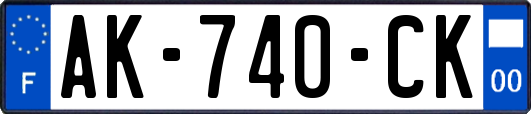 F

AK-740-CK

00